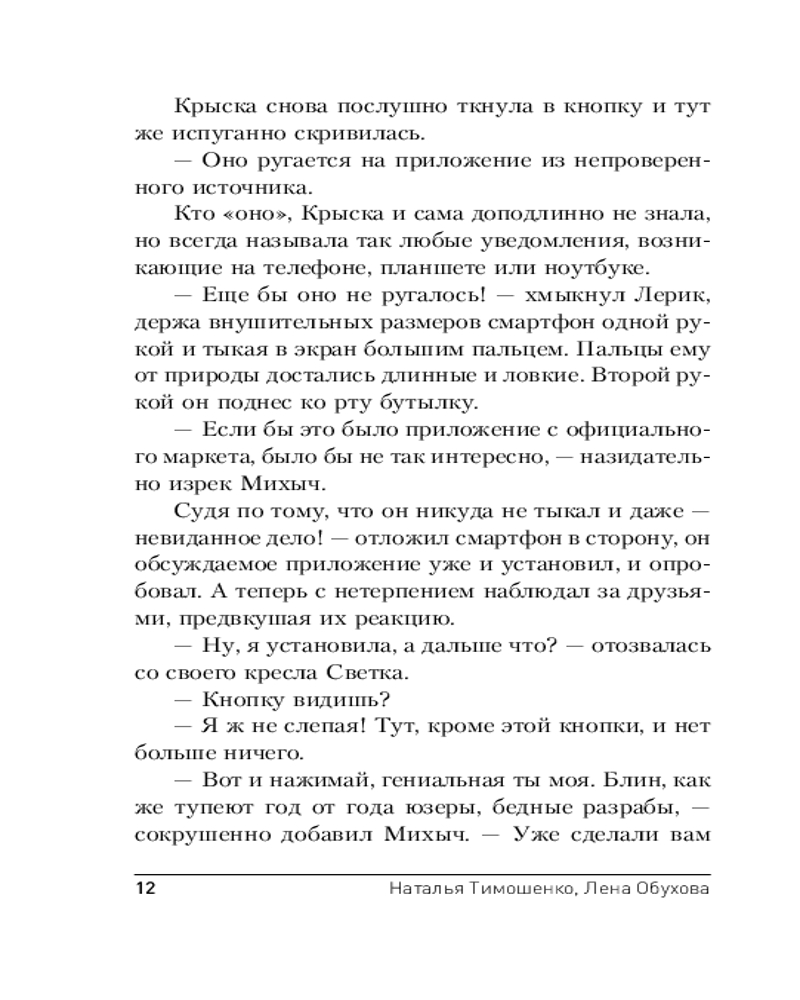 Крыска снова послушно ткнула в кнопку и тут же испуганно скривилась.

— Оно ругается на приложение из непроверенного источника.

Кто «оно», Крыска и сама доподлинно не знала, но всегда называла так любые уведомления, возникающие на телефоне, планшете или ноутбуке.

— Еще бы оно не ругалось! — хмыкнул Лерик, держа внушительных размеров смартфон одной рукой и тыкая в экран большим пальцем. Пальцы ему от природы достались длинные и ловкие. Второй рукой он поднес ко рту бутылку.

— Если бы это было приложение с официального маркета, было бы не так интересно, — назидательно изрек Михыч.

Судя по тому, что он никуда не тыкал и даже — невиданное дело! — отложил смартфон в сторону, он обсуждаемое приложение уже и установил, и опробовал. А теперь с нетерпением наблюдал за друзьями, предвкушая их реакцию.

— Ну, я установила, а дальше что? — отозвалась со своего кресла Светка.

— Кнопку видишь?

— Я ж не слепая! Тут, кроме этой кнопки, и нет больше ничего.

— Вот и нажимай, гениальная ты моя. Блин, как же тупеют год от года юзеры, бедные разрабы, — сокрушенно добавил Михыч. — Уже сделали вам

12 Наталья Тимошенко, Лена Обухова